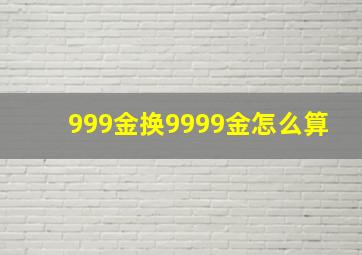 999金换9999金怎么算